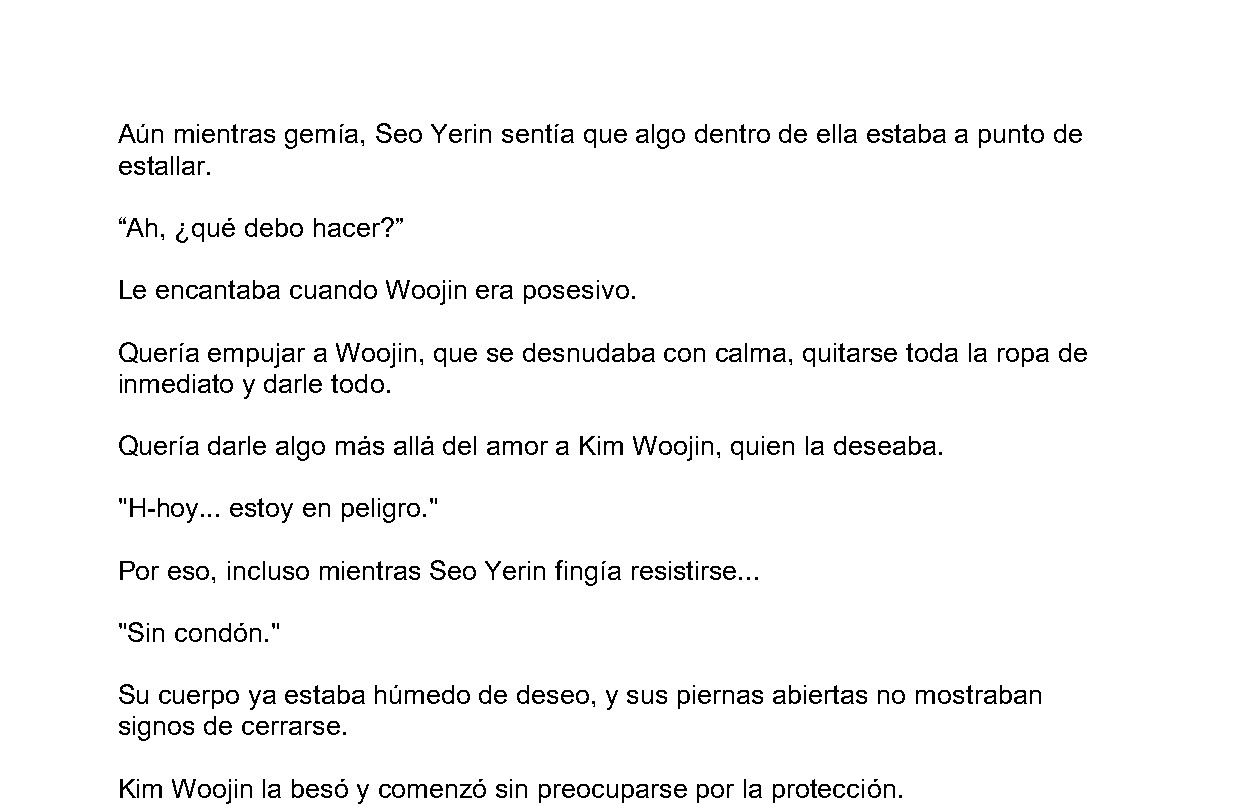 Aún mientras gemía, Seo Yerin sentía que algo dentro de ella estaba a punto de estallar.

“Ah, ¿qué debo hacer?”

Le encantaba cuando Woojin era posesivo.

Quería empujar a Woojin, que se desnudaba con calma, quitarse toda la ropa de inmediato y darle todo.

Quería darle algo más allá del amor a Kim Woojin, quien la deseaba.

"H-hoy... estoy en peligro."

Por eso, incluso mientras Seo Yerin fingía resistirse...

"Sin condón."

Su cuerpo ya estaba húmedo de deseo, y sus piernas abiertas no mostraban signos de cerrarse.

Kim Woojin la besó y comenzó sin preocuparse por la protección.